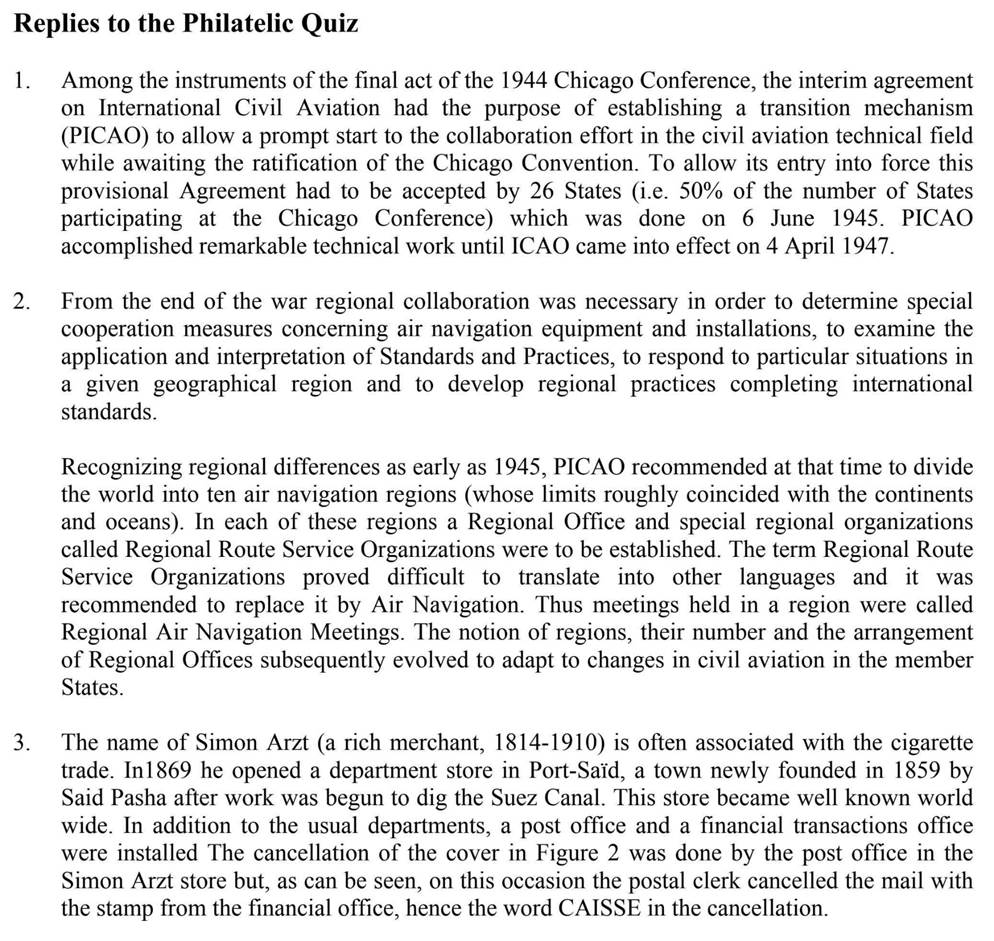 **Replies to the Philatelic Quiz**

1. Among the instruments of the final act of the 1944 Chicago Conference, the interim agreement on International Civil Aviation had the purpose of establishing a transition mechanism (PICAO) to allow a prompt start to the collaboration effort in the civil aviation technical field while awaiting the ratification of the Chicago Convention. To allow its entry into force this provisional Agreement had to be accepted by 26 States (i.e. 50% of the number of States participating at the Chicago Conference) which was done on 6 June 1945. PICAO accomplished remarkable technical work until ICAO came into effect on 4 April 1947.

2. From the end of the war regional collaboration was necessary in order to determine special cooperation measures concerning air navigation equipment and installations, to examine the application and interpretation of Standards and Practices, to respond to particular situations in a given geographical region and to develop regional practices completing international standards.

Recognizing regional differences as early as 1945, PICAO recommended at that time to divide the world into ten air navigation regions (whose limits roughly coincided with the continents and oceans). In each of these regions a Regional Office and special regional organizations called Regional Route Service Organizations were to be established. The term Regional Route Service Organizations proved difficult to translate into other languages and it was recommended to replace it by Air Navigation. Thus meetings held in a region were called Regional Air Navigation Meetings. The notion of regions, their number and the arrangement of Regional Offices subsequently evolved to adapt to changes in civil aviation in the member States.

3. The name of Simon Arzt (a rich merchant, 1814-1910) is often associated with the cigarette trade. In1869 he opened a department store in Port-Saïd, a town newly founded in 1859 by Said Pasha after work was begun to dig the Suez Canal. This store became well known world wide. In addition to the usual departments, a post office and a financial transactions office were installed The cancellation of the cover in Figure 2 was done by the post office in the Simon Arzt store but, as can be seen, on this occasion the postal clerk cancelled the mail with the stamp from the financial office, hence the word CAISSE in the cancellation.